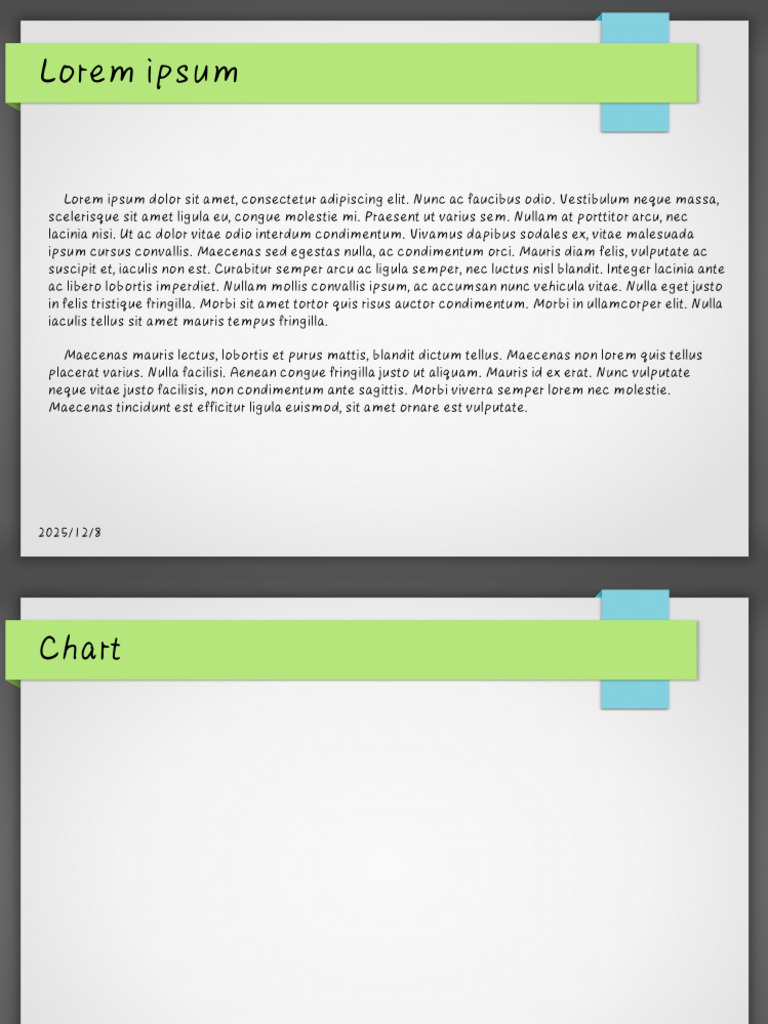 Lorem ipsum

Lorem ipsum dolor sit amet, consectetur adipiscing elit. Nunc ac faucibus odio. Vestibulum neque massa, scelerisque sit amet ligula eu, congue molestie mi. Praesent ut varius sem. Nullam at porttitor arcu, nec lacinia nisi. Ut ac dolor vitae odio interdum condimentum. Vivamus dapibus sodales ex, vitae malesuada ipsum cursus convallis. Maecenas sed egestas nulla, ac condimentum orci. Mauris diam felis, vulputate ac suscipit et, iaculis non est. Curabitur semper arcu ac ligula semper, nec luctus nisl blandit. Integer lacinia ante ac libero lobortis imperdiet. Nullam mollis convallis ipsum, ac accumsan nunc vehicula vitae. Nulla eget justo in felis tristique fringilla. Morbi sit amet tortor quis risus auctor condimentum. Morbi in ullamcorper elit. Nulla iaculis tellus sit amet mauris tempus fringilla.

Maecenas mauris lectus, lobortis et purus mattis, blandit dictum tellus. Maecenas non lorem quis tellus placerat varius. Nulla facilisi. Aenean congue fringilla justo ut aliquam. Mauris id ex erat. Nunc vulputate neque vitae justo facilisis, non condimentum ante sagittis. Morbi viverra semper lorem nec molestie. Maecenas tincidunt est efficitur ligula euismod, sit amet ornare est vulputate.

2025/12/8

Chart